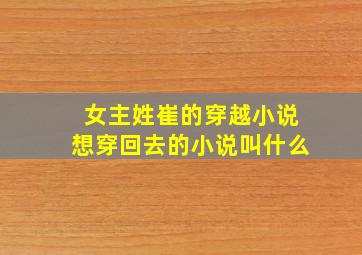 女主姓崔的穿越小说
想穿回去的小说叫什么